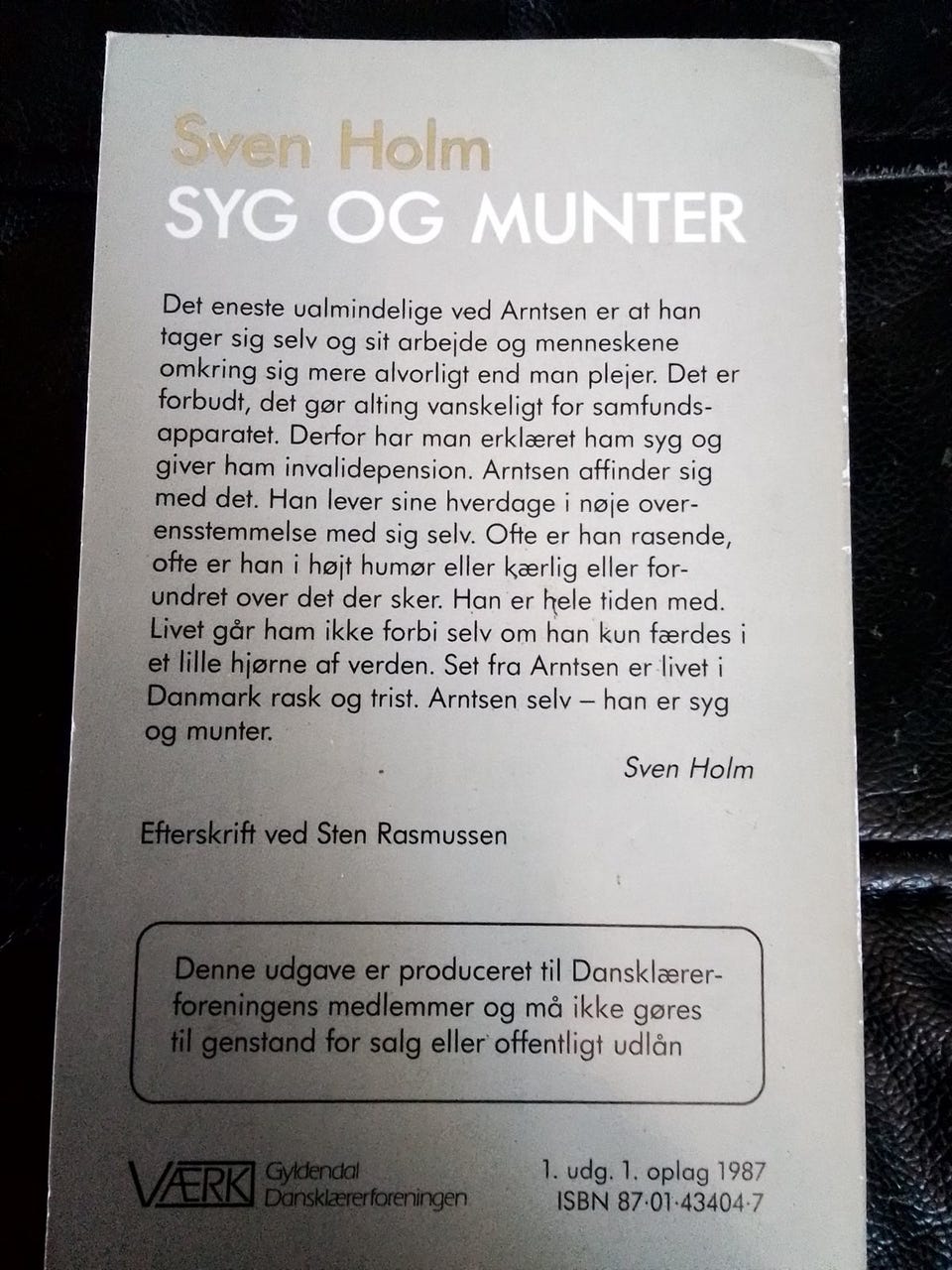 Sven Holm
SYG OG MUNTER

Det eneste ualmindelige ved Arntsen er at han tager sig selv og sit arbejde og menneskene omkring sig mere alvorligt end man plejer. Det er forbudt, det gør alting vanskeligt for samfundsapparatet. Derfor har man erklæret ham syg og giver ham invalidepension. Arntsen affinder sig med det. Han lever sine hverdage i nøje overensstemmelse med sig selv. Ofte er han rasende, ofte er han i højt humør eller kærlig eller forundret over det der sker. Han er hele tiden med. Livet går ham ikke forbi selv om han kun færdes i et lille hjørne af verden. Set fra Arntsen er livet i Danmark rask og trist. Arntsen selv – han er syg og munter.

Sven Holm

Efterskrift ved Sten Rasmussen

Denne udgave er produceret til Dansklærerforeningens medlemmer og må ikke gøres til genstand for salg eller offentligt udlån

VÆRK Gyldendal
Dansklærerforeningen

1. udg. 1. oplag 1987
ISBN 87·01·43404·7